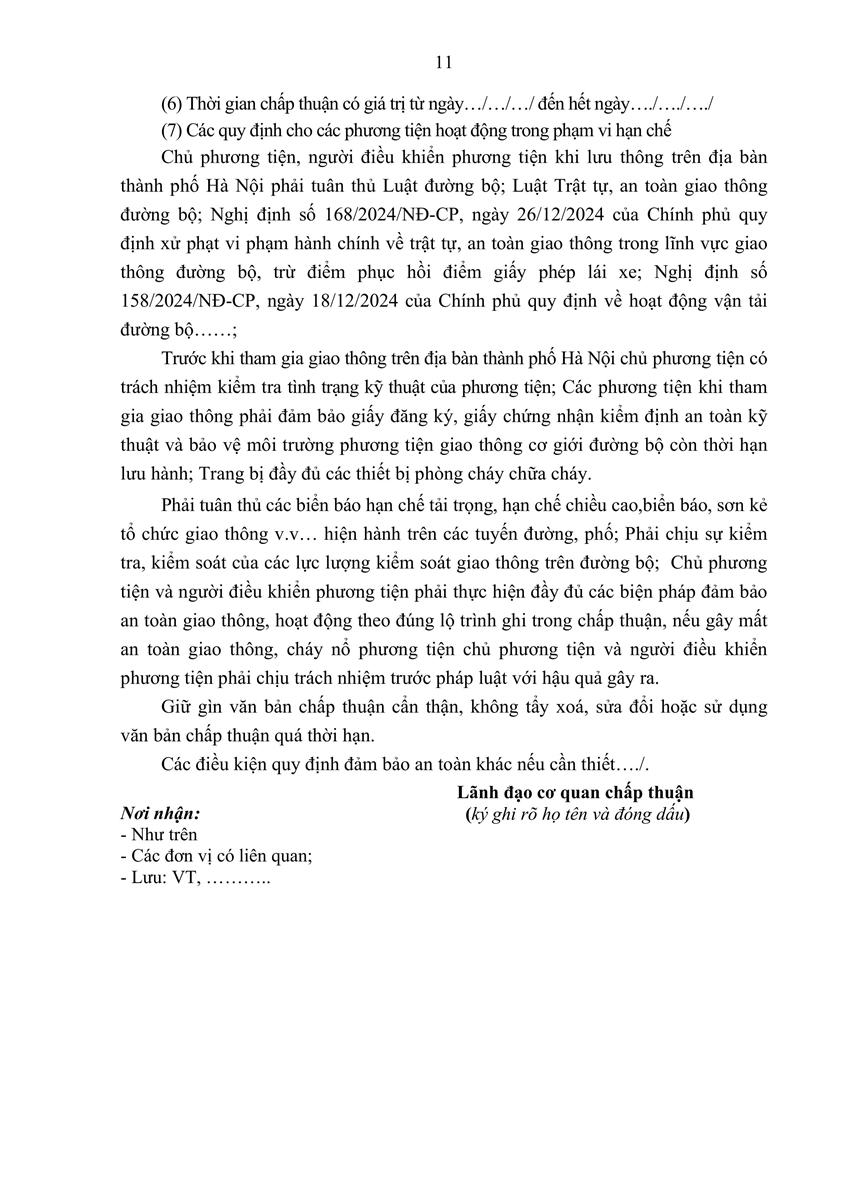 11

(6) Thời gian chấp thuận có giá trị từ ngày…/…/…/ đến hết ngày…./…./…./

(7) Các quy định cho các phương tiện hoạt động trong phạm vi hạn chế

Chủ phương tiện, người điều khiển phương tiện khi lưu thông trên địa bàn thành phố Hà Nội phải tuân thủ Luật đường bộ; Luật Trật tự, an toàn giao thông đường bộ; Nghị định số 168/2024/NĐ-CP, ngày 26/12/2024 của Chính phủ quy định xử phạt vi phạm hành chính về trật tự, an toàn giao thông trong lĩnh vực giao thông đường bộ, trừ điểm phục hồi điểm giấy phép lái xe; Nghị định số 158/2024/NĐ-CP, ngày 18/12/2024 của Chính phủ quy định về hoạt động vận tải đường bộ……;

Trước khi tham gia giao thông trên địa bàn thành phố Hà Nội chủ phương tiện có trách nhiệm kiểm tra tình trạng kỹ thuật của phương tiện; Các phương tiện khi tham gia giao thông phải đảm bảo giấy đăng ký, giấy chứng nhận kiểm định an toàn kỹ thuật và bảo vệ môi trường phương tiện giao thông cơ giới đường bộ còn thời hạn lưu hành; Trang bị đầy đủ các thiết bị phòng cháy chữa cháy.

Phải tuân thủ các biển báo hạn chế tải trọng, hạn chế chiều cao,biển báo, sơn kẻ tổ chức giao thông v.v… hiện hành trên các tuyến đường, phố; Phải chịu sự kiểm tra, kiểm soát của các lực lượng kiểm soát giao thông trên đường bộ; Chủ phương tiện và người điều khiển phương tiện phải thực hiện đầy đủ các biện pháp đảm bảo an toàn giao thông, hoạt động theo đúng lộ trình ghi trong chấp thuận, nếu gây mất an toàn giao thông, cháy nổ phương tiện chủ phương tiện và người điều khiển phương tiện phải chịu trách nhiệm trước pháp luật với hậu quả gây ra.

Giữ gìn văn bản chấp thuận cẩn thận, không tẩy xoá, sửa đổi hoặc sử dụng văn bản chấp thuận quá thời hạn.

Các điều kiện quy định đảm bảo an toàn khác nếu cần thiết…./.

Lãnh đạo cơ quan chấp thuận
(ký ghi rõ họ tên và đóng dấu)

Nơi nhận:
- Như trên
- Các đơn vị có liên quan;
- Lưu: VT, ………..